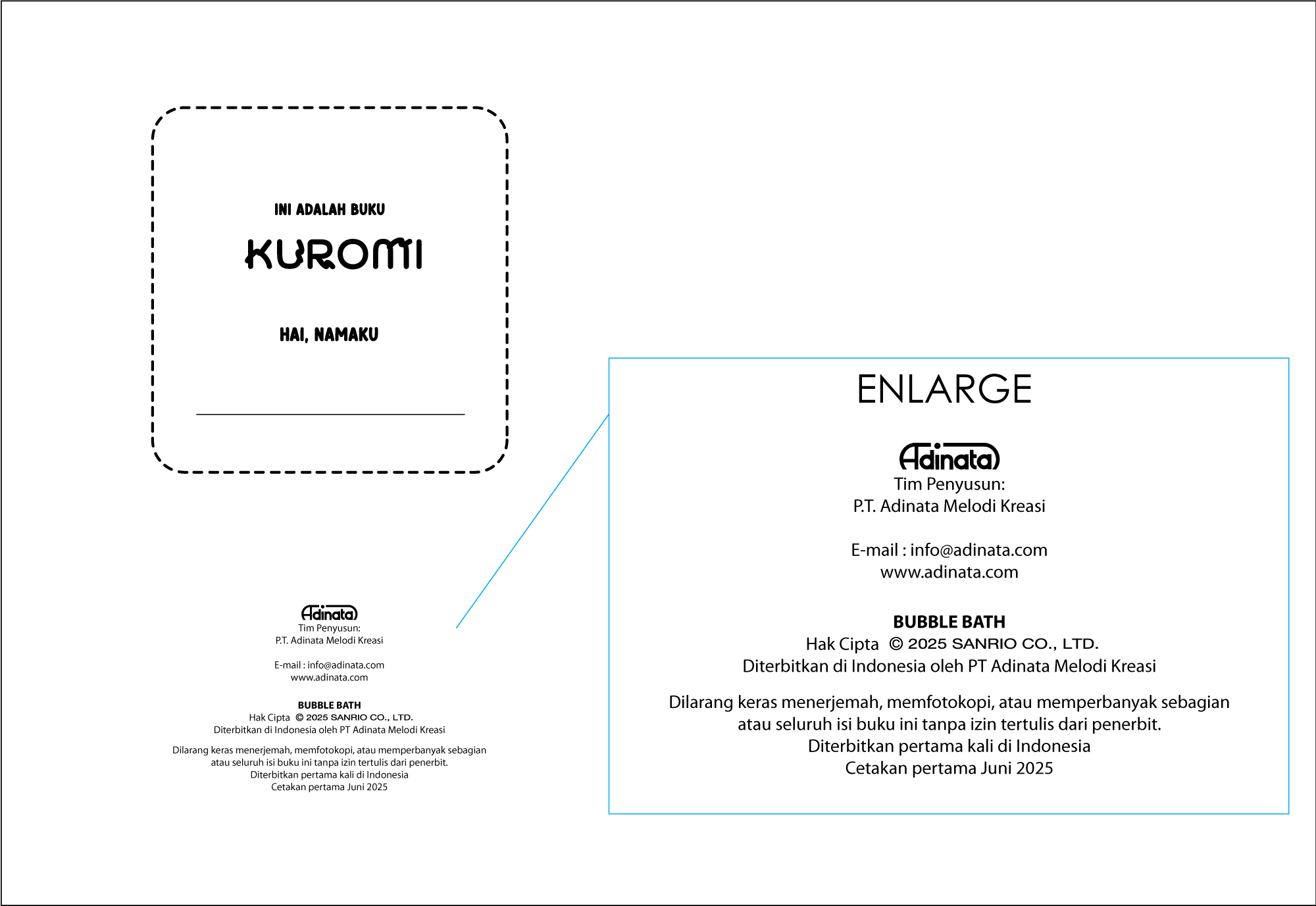 INI ADALAH BUKU

KUROMI

HAI, NAMAKU

Adinata
Tim Penyusun:
P.T. Adinata Melodi Kreasi

E-mail : info@adinata.com
www.adinata.com

BUBBLE BATH
Hak Cipta © 2025 SANRIO CO., LTD.
Diterbitkan di Indonesia oleh PT Adinata Melodi Kreasi

Dilarang keras menerjemah, memfotokopi, atau memperbanyak sebagian atau seluruh isi buku ini tanpa izin tertulis dari penerbit.
Diterbitkan pertama kali di Indonesia
Cetakan pertama Juni 2025

ENLARGE

Adinata
Tim Penyusun:
P.T. Adinata Melodi Kreasi

E-mail : info@adinata.com
www.adinata.com

BUBBLE BATH
Hak Cipta © 2025 SANRIO CO., LTD.
Diterbitkan di Indonesia oleh PT Adinata Melodi Kreasi

Dilarang keras menerjemah, memfotokopi, atau memperbanyak sebagian atau seluruh isi buku ini tanpa izin tertulis dari penerbit.
Diterbitkan pertama kali di Indonesia
Cetakan pertama Juni 2025